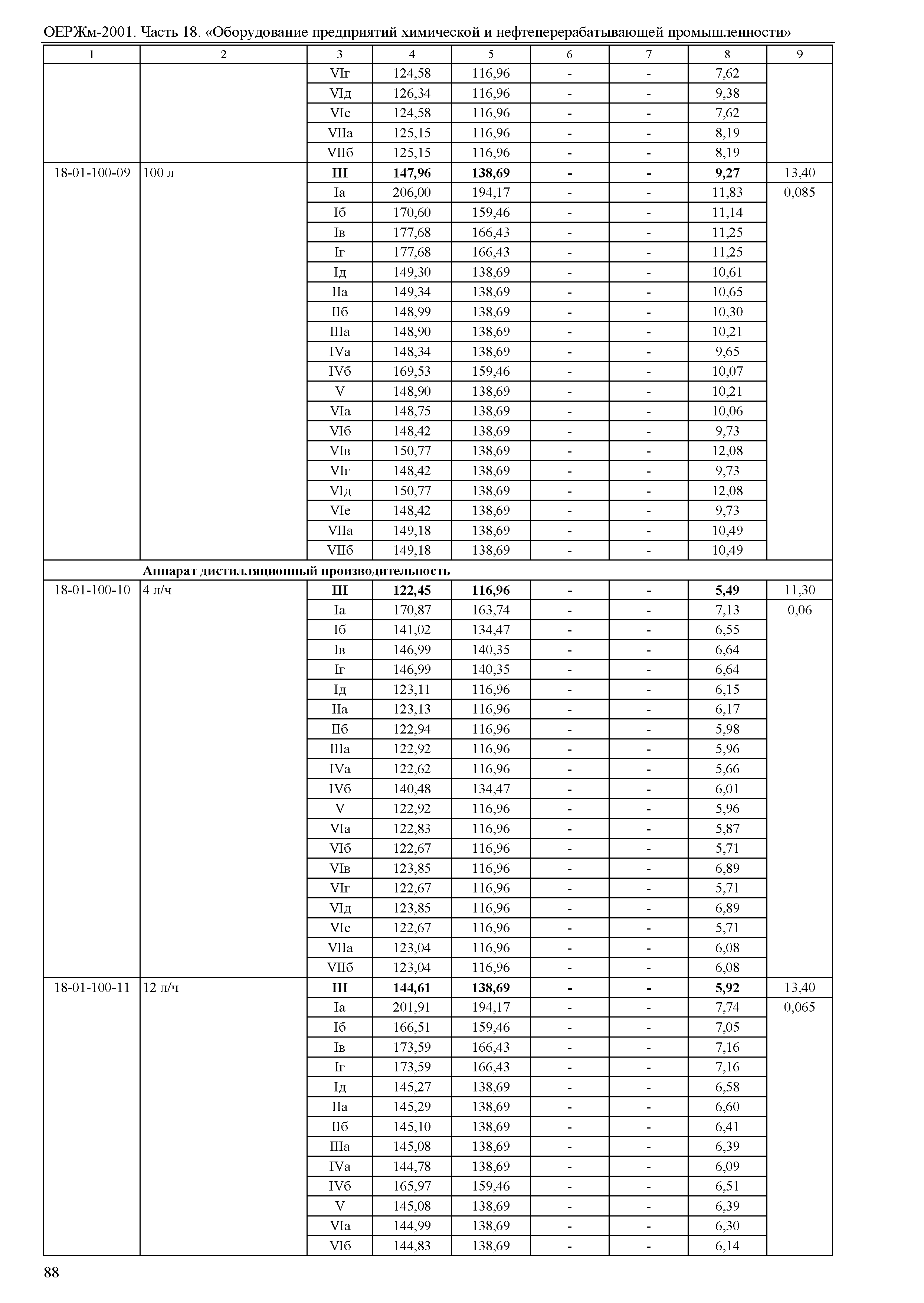 ОЕРЖм-2001. Часть 18. «Оборудование предприятий химической и нефтеперерабатывающей промышленности»

| 1 | 2 | 3 | 4 | 5 | 6 | 7 | 8 | 9 |
|---|---|---|---|---|---|---|---|---|
| | | VIг | 124,58 | 116,96 | - | - | 7,62 | |
| | | VIд | 126,34 | 116,96 | - | - | 9,38 | |
| | | VIе | 124,58 | 116,96 | - | - | 7,62 | |
| | | VIIа | 125,15 | 116,96 | - | - | 8,19 | |
| | | VIIб | 125,15 | 116,96 | - | - | 8,19 | |
| 18-01-100-09 | 100 л | **III** | **147,96** | **138,69** | **-** | **-** | **9,27** | 13,40 |
| | | Iа | 206,00 | 194,17 | - | - | 11,83 | 0,085 |
| | | Iб | 170,60 | 159,46 | - | - | 11,14 | |
| | | Iв | 177,68 | 166,43 | - | - | 11,25 | |
| | | Iг | 177,68 | 166,43 | - | - | 11,25 | |
| | | Iд | 149,30 | 138,69 | - | - | 10,61 | |
| | | IIа | 149,34 | 138,69 | - | - | 10,65 | |
| | | IIб | 148,99 | 138,69 | - | - | 10,30 | |
| | | IIIа | 148,90 | 138,69 | - | - | 10,21 | |
| | | IVа | 148,34 | 138,69 | - | - | 9,65 | |
| | | IVб | 169,53 | 159,46 | - | - | 10,07 | |
| | | V | 148,90 | 138,69 | - | - | 10,21 | |
| | | VIа | 148,75 | 138,69 | - | - | 10,06 | |
| | | VIб | 148,42 | 138,69 | - | - | 9,73 | |
| | | VIв | 150,77 | 138,69 | - | - | 12,08 | |
| | | VIг | 148,42 | 138,69 | - | - | 9,73 | |
| | | VIд | 150,77 | 138,69 | - | - | 12,08 | |
| | | VIе | 148,42 | 138,69 | - | - | 9,73 | |
| | | VIIа | 149,18 | 138,69 | - | - | 10,49 | |
| | | VIIб | 149,18 | 138,69 | - | - | 10,49 | |
| | **Аппарат дистилляционный производительность** | | | | | | | |
| 18-01-100-10 | 4 л/ч | **III** | **122,45** | **116,96** | **-** | **-** | **5,49** | 11,30 |
| | | Iа | 170,87 | 163,74 | - | - | 7,13 | 0,06 |
| | | Iб | 141,02 | 134,47 | - | - | 6,55 | |
| | | Iв | 146,99 | 140,35 | - | - | 6,64 | |
| | | Iг | 146,99 | 140,35 | - | - | 6,64 | |
| | | Iд | 123,11 | 116,96 | - | - | 6,15 | |
| | | IIа | 123,13 | 116,96 | - | - | 6,17 | |
| | | IIб | 122,94 | 116,96 | - | - | 5,98 | |
| | | IIIа | 122,92 | 116,96 | - | - | 5,96 | |
| | | IVа | 122,62 | 116,96 | - | - | 5,66 | |
| | | IVб | 140,48 | 134,47 | - | - | 6,01 | |
| | | V | 122,92 | 116,96 | - | - | 5,96 | |
| | | VIа | 122,83 | 116,96 | - | - | 5,87 | |
| | | VIб | 122,67 | 116,96 | - | - | 5,71 | |
| | | VIв | 123,85 | 116,96 | - | - | 6,89 | |
| | | VIг | 122,67 | 116,96 | - | - | 5,71 | |
| | | VIд | 123,85 | 116,96 | - | - | 6,89 | |
| | | VIе | 122,67 | 116,96 | - | - | 5,71 | |
| | | VIIа | 123,04 | 116,96 | - | - | 6,08 | |
| | | VIIб | 123,04 | 116,96 | - | - | 6,08 | |
| 18-01-100-11 | 12 л/ч | **III** | **144,61** | **138,69** | **-** | **-** | **5,92** | 13,40 |
| | | Iа | 201,91 | 194,17 | - | - | 7,74 | 0,065 |
| | | Iб | 166,51 | 159,46 | - | - | 7,05 | |
| | | Iв | 173,59 | 166,43 | - | - | 7,16 | |
| | | Iг | 173,59 | 166,43 | - | - | 7,16 | |
| | | Iд | 145,27 | 138,69 | - | - | 6,58 | |
| | | IIа | 145,29 | 138,69 | - | - | 6,60 | |
| | | IIб | 145,10 | 138,69 | - | - | 6,41 | |
| | | IIIа | 145,08 | 138,69 | - | - | 6,39 | |
| | | IVа | 144,78 | 138,69 | - | - | 6,09 | |
| | | IVб | 165,97 | 159,46 | - | - | 6,51 | |
| | | V | 145,08 | 138,69 | - | - | 6,39 | |
| | | VIа | 144,99 | 138,69 | - | - | 6,30 | |
| | | VIб | 144,83 | 138,69 | - | - | 6,14 | |

88